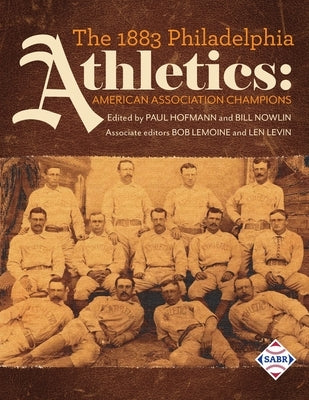 The 1883 Philadelphia Athletics:
AMERICAN ASSOCIATION CHAMPIONS

Edited by PAUL HOFMANN and BILL NOWLIN
Associate editors BOB LEMOINE and LEN LEVIN

SABR